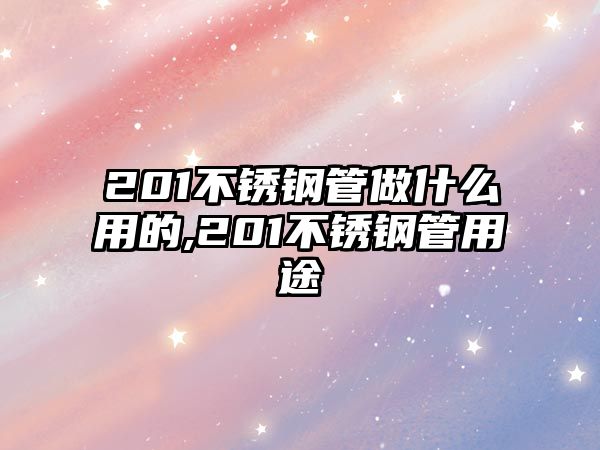 201不锈钢管做什么用的,201不锈钢管用途